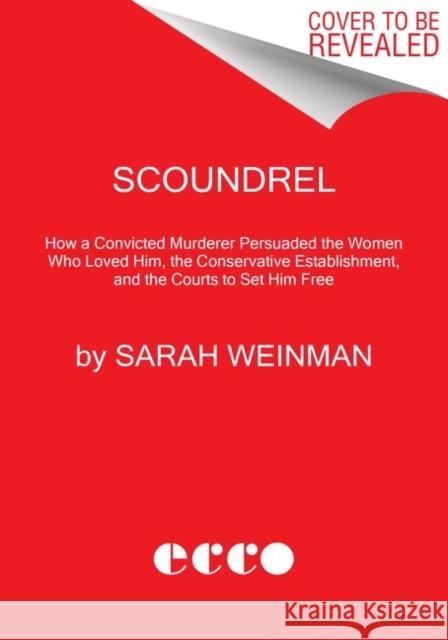 COVER TO BE REVEALED

SCOUNDREL

How a Convicted Murderer Persuaded the Women Who Loved Him, the Conservative Establishment, and the Courts to Set Him Free

by SARAH WEINMAN

ecco

Kraina Książek